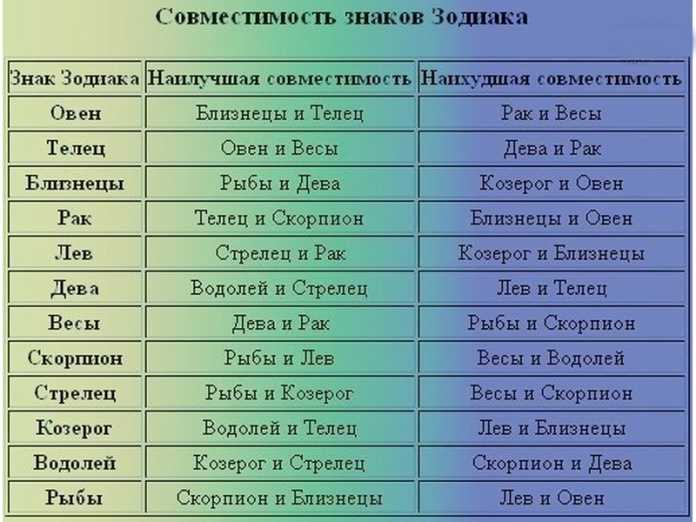 Совместимость знаков Зодиака

| Знак Зодиака | Наилучшая совместимость | Наихудшая совместимость |
|---|---|---|
| Овен | Близнецы и Телец | Рак и Весы |
| Телец | Овен и Весы | Дева и Рак |
| Близнецы | Рыбы и Дева | Козерог и Овен |
| Рак | Телец и Скорпион | Близнецы и Овен |
| Лев | Стрелец и Рак | Козерог и Близнецы |
| Дева | Водолей и Стрелец | Лев и Телец |
| Весы | Дева и Рак | Рыбы и Скорпион |
| Скорпион | Рыбы и Лев | Весы и Водолей |
| Стрелец | Рыбы и Козерог | Весы и Скорпион |
| Козерог | Водолей и Телец | Лев и Близнецы |
| Водолей | Козерог и Стрелец | Скорпион и Дева |
| Рыбы | Скорпион и Близнецы | Лев и Овен |